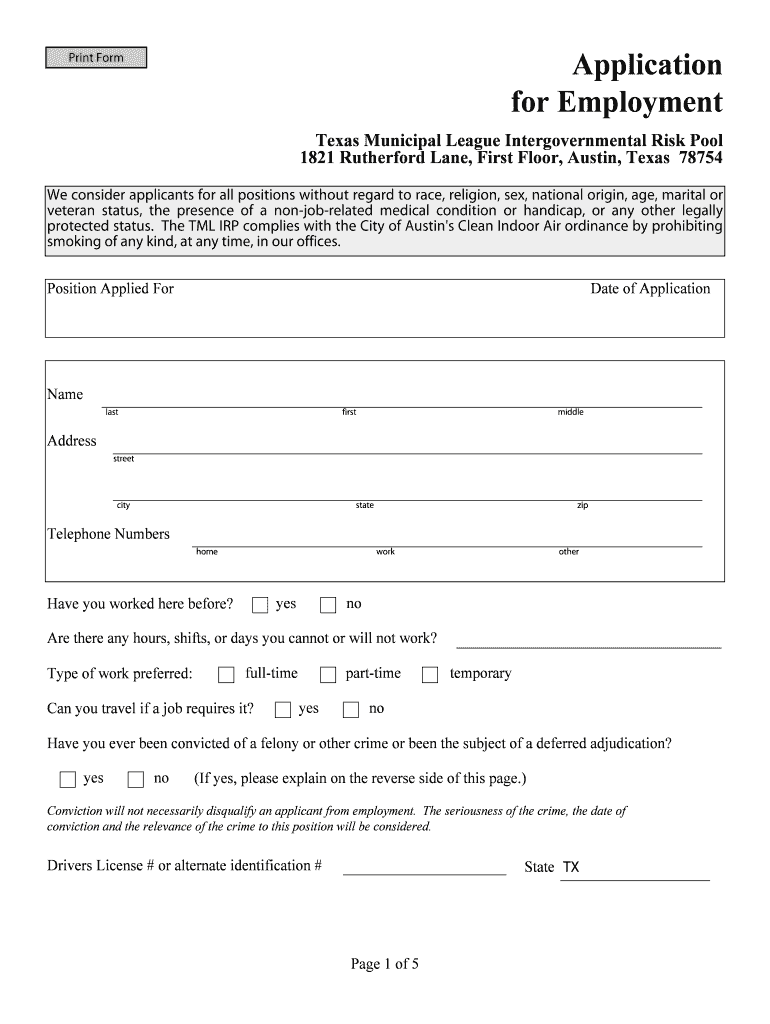 Print Form

Application for Employment

Texas Municipal League Intergovernmental Risk Pool
1821 Rutherford Lane, First Floor, Austin, Texas 78754

We consider applicants for all positions without regard to race, religion, sex, national origin, age, marital or veteran status, the presence of a non-job-related medical condition or handicap, or any other legally protected status. The TML IRP complies with the City of Austin's Clean Indoor Air ordinance by prohibiting smoking of any kind, at any time, in our offices.

Position Applied For

Date of Application

Name
last first middle

Address
street

city state zip

Telephone Numbers
home work other

Have you worked here before? yes no

Are there any hours, shifts, or days you cannot or will not work?

Type of work preferred: full-time part-time temporary

Can you travel if a job requires it? yes no

Have you ever been convicted of a felony or other crime or been the subject of a deferred adjudication?

yes no (If yes, please explain on the reverse side of this page.)

Conviction will not necessarily disqualify an applicant from employment. The seriousness of the crime, the date of conviction and the relevance of the crime to this position will be considered.

Drivers License # or alternate identification #

State TX

Page 1 of 5